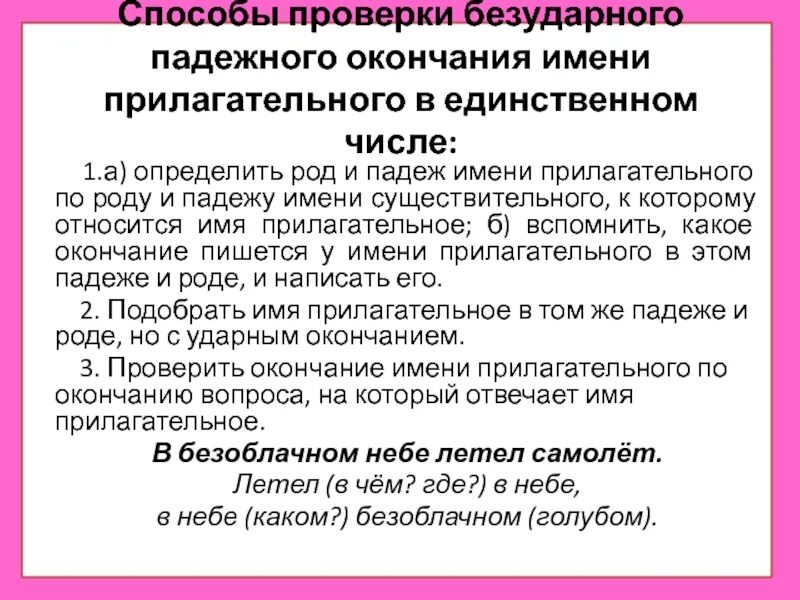 Способы проверки безударного падежного окончания имени прилагательного в единственном числе:

1.а) определить род и падеж имени прилагательного по роду и падежу имени существительного, к которому относится имя прилагательное; б) вспомнить, какое окончание пишется у имени прилагательного в этом падеже и роде, и написать его.

2. Подобрать имя прилагательное в том же падеже и роде, но с ударным окончанием.

3. Проверить окончание имени прилагательного по окончанию вопроса, на который отвечает имя прилагательное.

В безоблачном небе летел самолёт.

Летел (в чём? где?) в небе,
в небе (каком?) безоблачном (голубом).